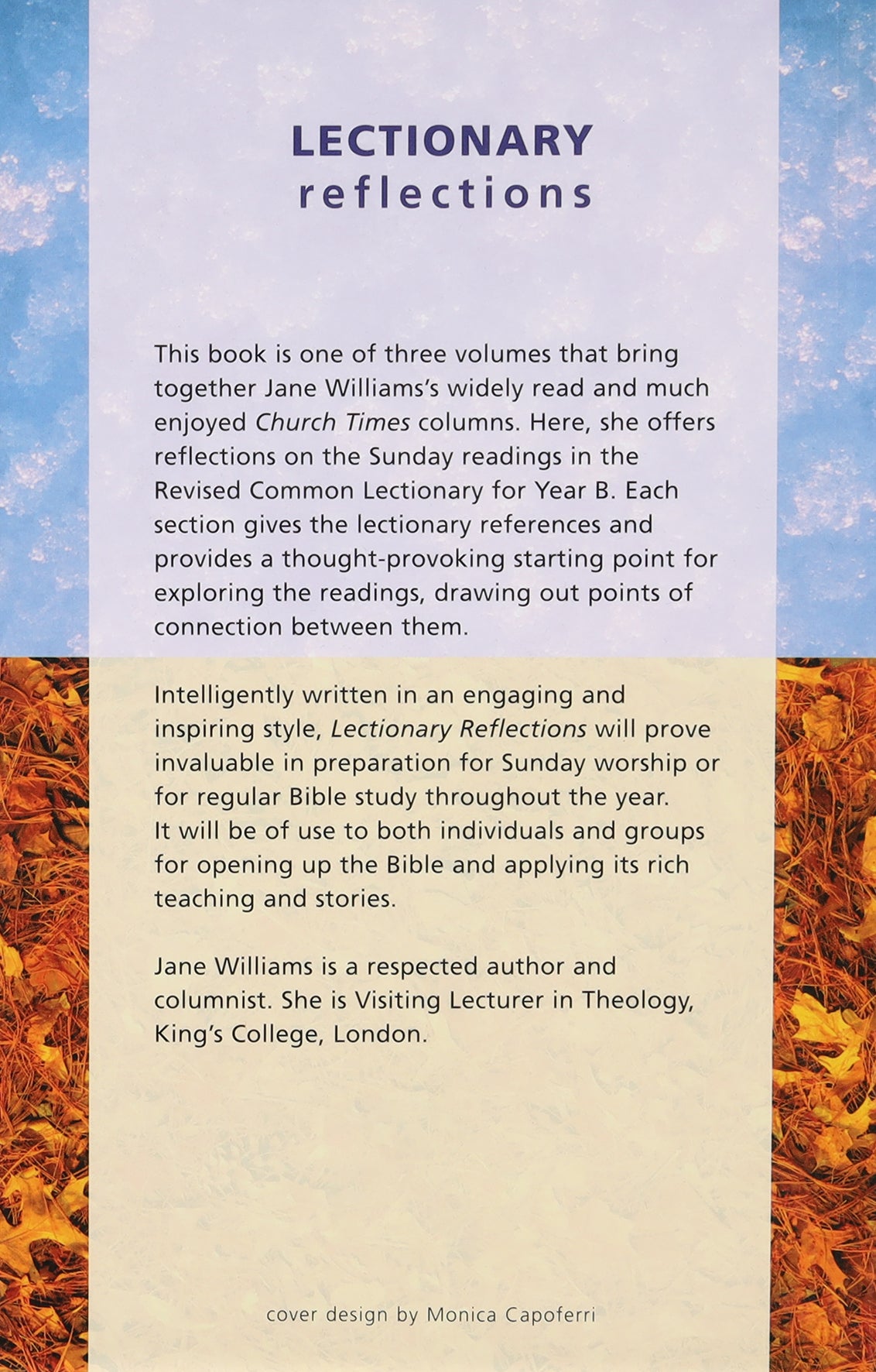 LECTIONARY
reflections

This book is one of three volumes that bring together Jane Williams's widely read and much enjoyed Church Times columns. Here, she offers reflections on the Sunday readings in the Revised Common Lectionary for Year B. Each section gives the lectionary references and provides a thought-provoking starting point for exploring the readings, drawing out points of connection between them.

Intelligently written in an engaging and inspiring style, Lectionary Reflections will prove invaluable in preparation for Sunday worship or for regular Bible study throughout the year. It will be of use to both individuals and groups for opening up the Bible and applying its rich teaching and stories.

Jane Williams is a respected author and columnist. She is Visiting Lecturer in Theology, King's College, London.

cover design by Monica Capoferri